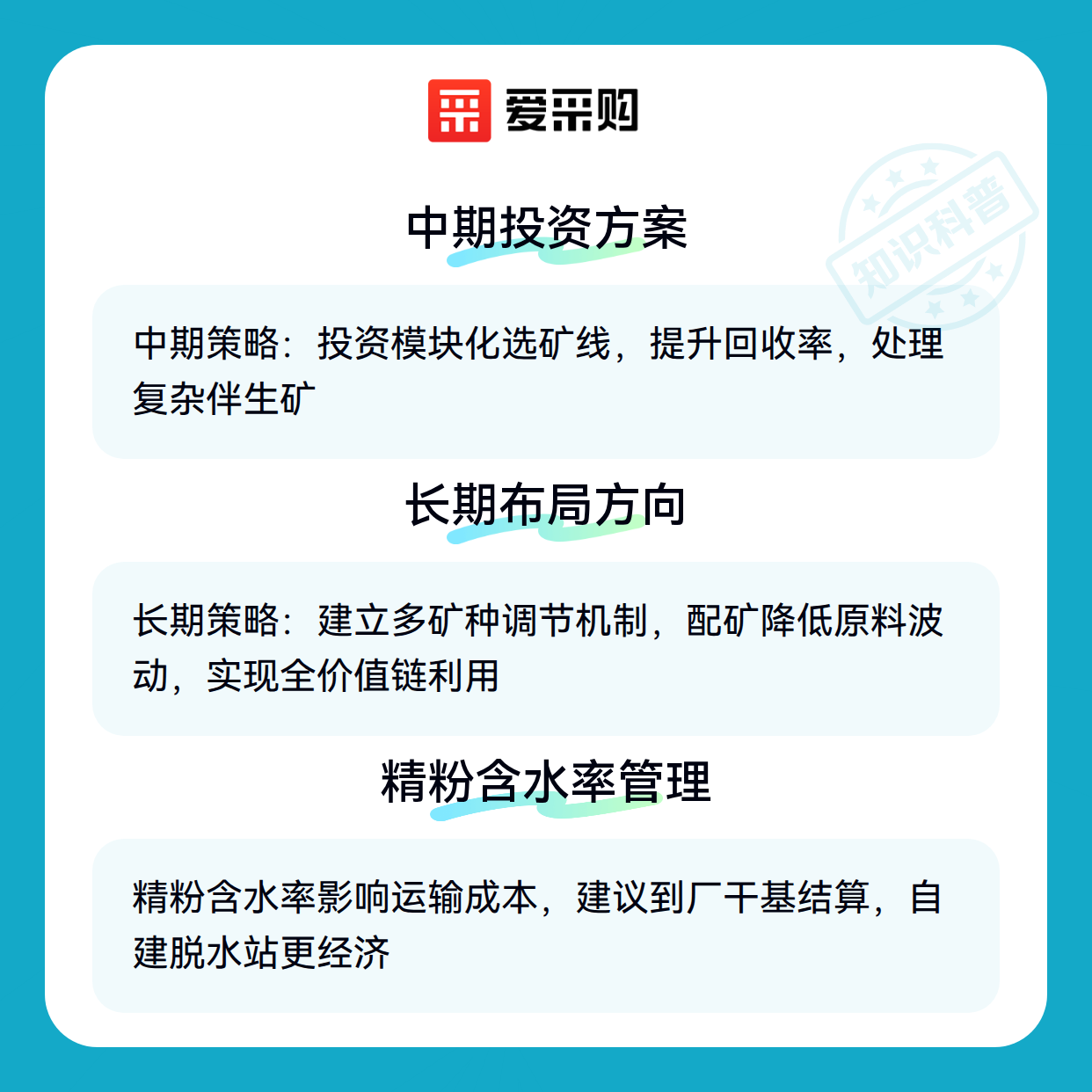 爱采购

中期投资方案

中期策略：投资模块化选矿线，提升回收率，处理复杂伴生矿

长期布局方向

长期策略：建立多矿种调节机制，配矿降低原料波动，实现全价值链利用

精粉含水率管理

精粉含水率影响运输成本，建议到厂干基结算，自建脱水站更经济

知识科普